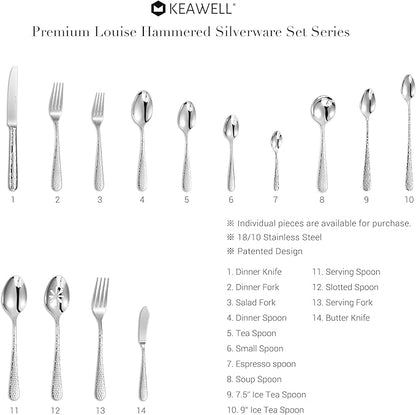 KEAWELL®

Premium Louise Hammered Silverware Set Series

1 2 3 4 5 6 7 8 9 10

※ Individual pieces are available for purchase.
※ 18/10 Stainless Steel
※ Patented Design

1. Dinner Knife
2. Dinner Fork
3. Salad Fork
4. Dinner Spoon
5. Tea Spoon
6. Small Spoon
7. Espresso spoon
8. Soup Spoon
9. 7.5" Ice Tea Spoon
10. 9" Ice Tea Spoon

11. Serving Spoon
12. Slotted Spoon
13. Serving Fork
14. Butter Knife

11 12 13 14